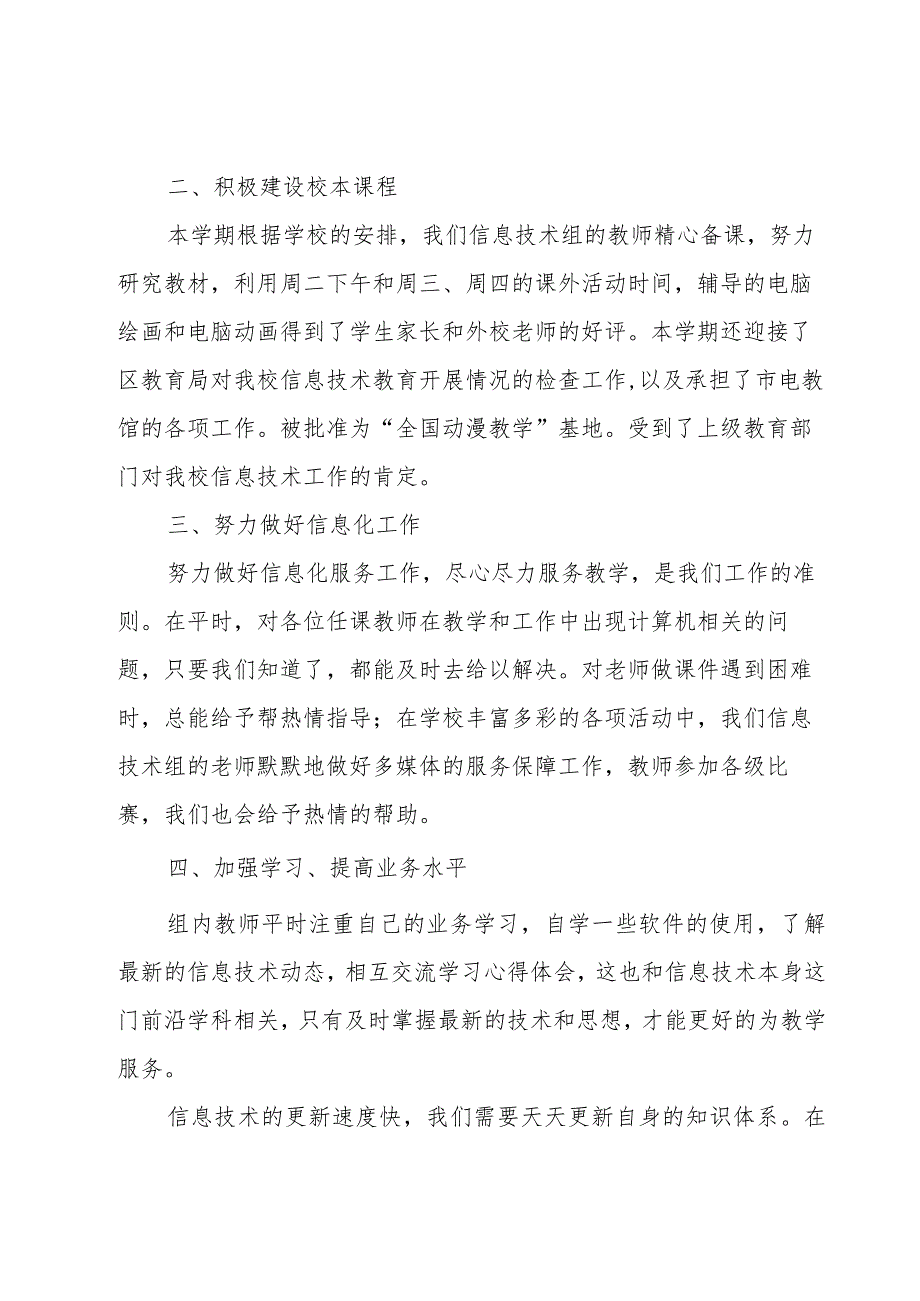 二、积极建设校本课程

本学期根据学校的安排，我们信息技术组的教师精心备课，努力研究教材，利用周二下午和周三、周四的课外活动时间，辅导的电脑绘画和电脑动画得到了学生家长和外校老师的好评。本学期还迎接了区教育局对我校信息技术教育开展情况的检查工作,以及承担了市电教馆的各项工作。被批准为“全国动漫教学”基地。受到了上级教育部门对我校信息技术工作的肯定。

三、努力做好信息化工作

努力做好信息化服务工作，尽心尽力服务教学，是我们工作的准则。在平时，对各位任课教师在教学和工作中出现计算机相关的问题，只要我们知道了，都能及时去给以解决。对老师做课件遇到困难时，总能给予帮热情指导；在学校丰富多彩的各项活动中，我们信息技术组的老师默默地做好多媒体的服务保障工作，教师参加各级比赛，我们也会给予热情的帮助。

四、加强学习、提高业务水平

组内教师平时注重自己的业务学习，自学一些软件的使用，了解最新的信息技术动态，相互交流学习心得体会，这也和信息技术本身这门前沿学科相关，只有及时掌握最新的技术和思想，才能更好的为教学服务。

信息技术的更新速度快，我们需要天天更新自身的知识体系。在